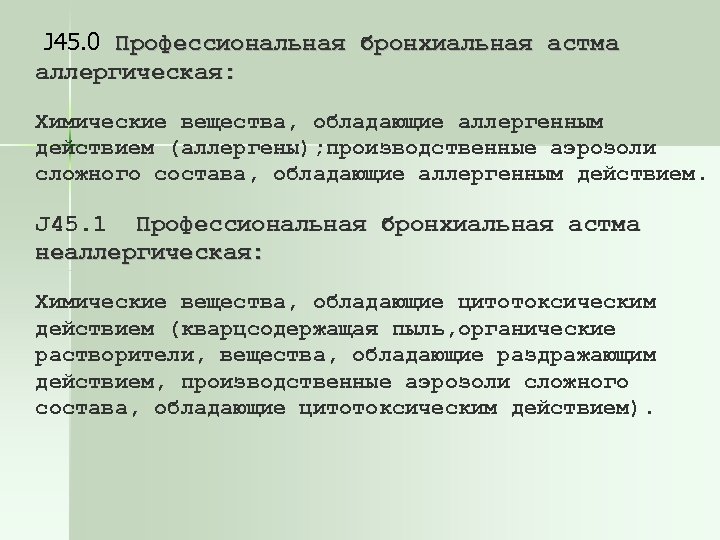 J45.0 Профессиональная бронхиальная астма аллергическая:

Химические вещества, обладающие аллергенным действием (аллергены);производственные аэрозоли сложного состава, обладающие аллергенным действием.

J45.1 Профессиональная бронхиальная астма неаллергическая:

Химические вещества, обладающие цитотоксическим действием (кварцсодержащая пыль,органические растворители, вещества, обладающие раздражающим действием, производственные аэрозоли сложного состава, обладающие цитотоксическим действием).